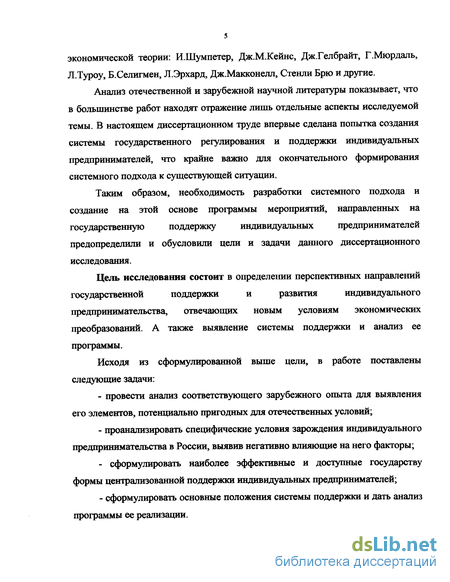 5

экономической теории: И.Шумпетер, Дж.М.Кейнс, Дж.Гелбрайт, Г.Мюрдаль, Л.Туроу, Б.Селигмен, Л.Эрхард, Дж.Макконелл, Стенли Брю и другие.

Анализ отечественной и зарубежной научной литературы показывает, что в большинстве работ находят отражение лишь отдельные аспекты исследуемой темы. В настоящем диссертационном труде впервые сделана попытка создания системы государственного регулирования и поддержки индивидуальных предпринимателей, что крайне важно для окончательного формирования системного подхода к существующей ситуации.

Таким образом, необходимость разработки системного подхода и создание на этой основе программы мероприятий, направленных на государственную поддержку индивидуальных предпринимателей предопределили и обусловили цели и задачи данного диссертационного исследования.

Цель исследования состоит в определении перспективных направлений государственной поддержки и развития индивидуального предпринимательства, отвечающих новым условиям экономических преобразований. А также выявление системы поддержки и анализ ее программы.

Исходя из сформулированной выше цели, в работе поставлены следующие задачи:

- провести анализ соответствующего зарубежного опыта для выявления его элементов, потенциально пригодных для отечественных условий;

- проанализировать специфические условия зарождения индивидуального предпринимательства в России, выявив негативно влияющие на него факторы;

- сформулировать наиболее эффективные и доступные государству формы централизованной поддержки индивидуальных предпринимателей;

- сформулировать основные положения системы поддержки и дать анализ программы ее реализации.

dsLib.net
библиотека диссертаций